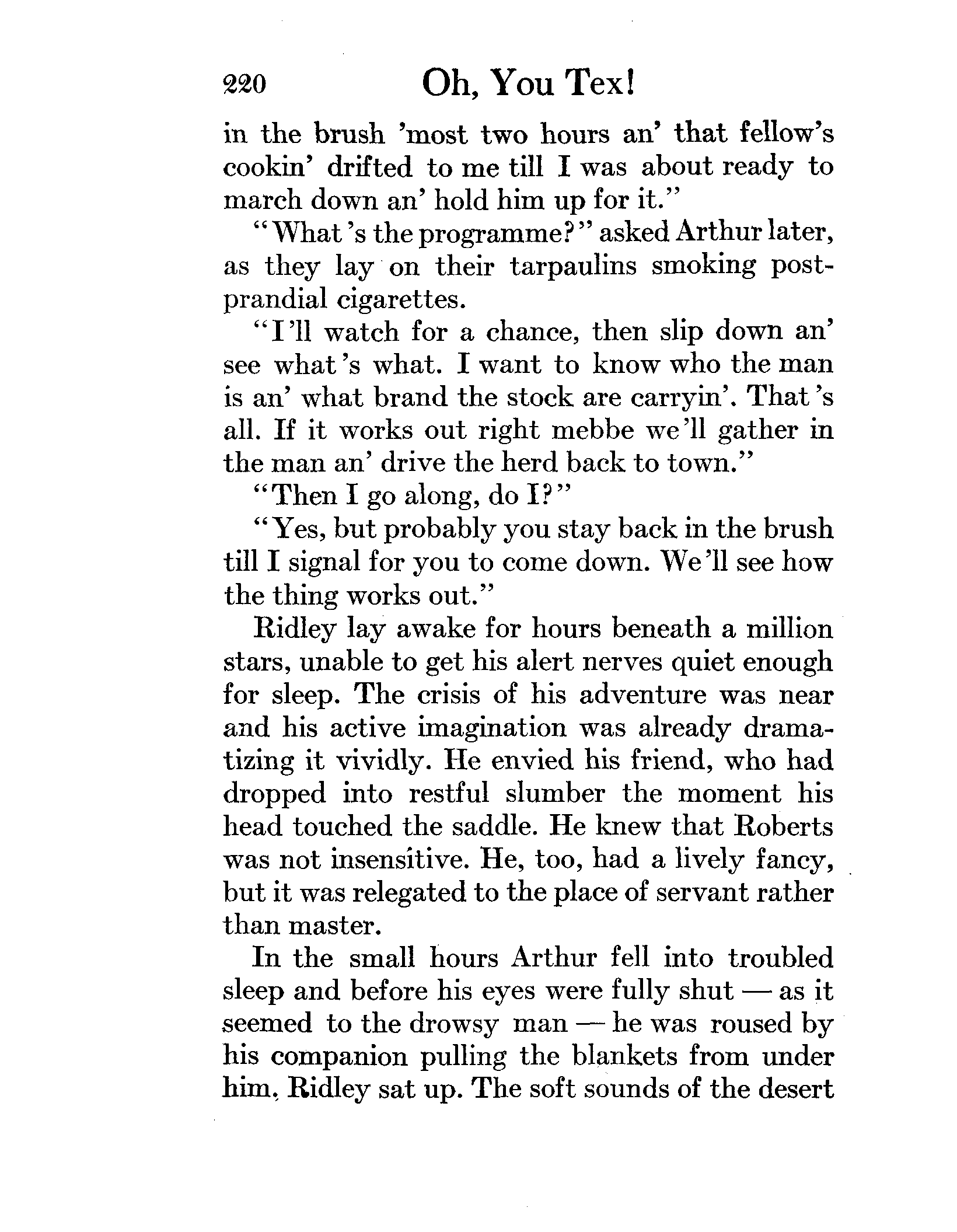 220 Oh, You Tex!

in the brush 'most two hours an' that fellow's cookin' drifted to me till I was about ready to march down an' hold him up for it."

"What's the programme?" asked Arthur later, as they lay on their tarpaulins smoking postprandial cigarettes.

"I'll watch for a chance, then slip down an' see what's what. I want to know who the man is an' what brand the stock are carryin'. That's all. If it works out right mebbe we'll gather in the man an' drive the herd back to town."

"Then I go along, do I?"

"Yes, but probably you stay back in the brush till I signal for you to come down. We'll see how the thing works out."

Ridley lay awake for hours beneath a million stars, unable to get his alert nerves quiet enough for sleep. The crisis of his adventure was near and his active imagination was already dramatizing it vividly. He envied his friend, who had dropped into restful slumber the moment his head touched the saddle. He knew that Roberts was not insensitive. He, too, had a lively fancy, but it was relegated to the place of servant rather than master.

In the small hours Arthur fell into troubled sleep and before his eyes were fully shut — as it seemed to the drowsy man — he was roused by his companion pulling the blankets from under him. Ridley sat up. The soft sounds of the desert